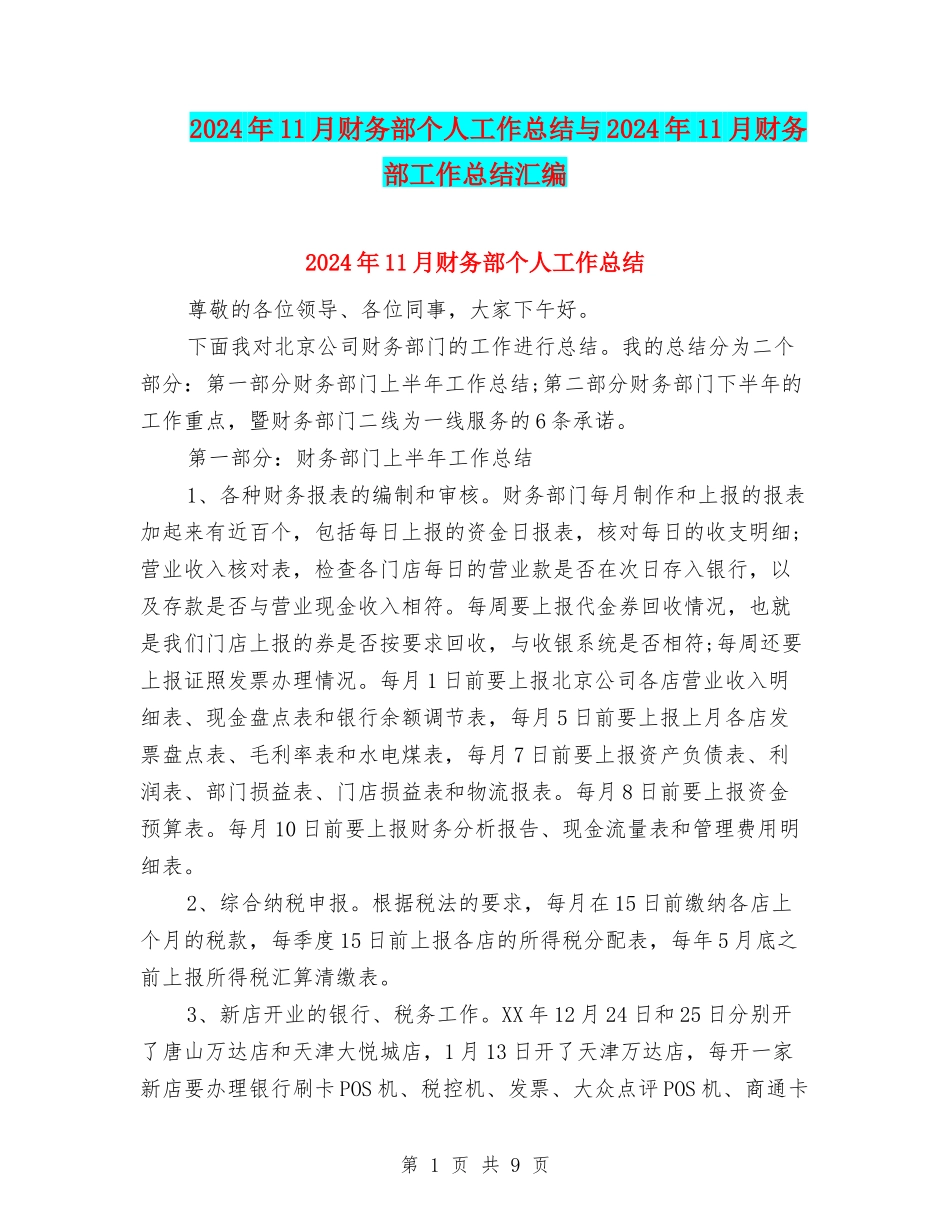 2024年11月财务部个人工作总结与2024年11月财务部工作总结汇编

2024年11月财务部个人工作总结

尊敬的各位领导、各位同事，大家下午好。

下面我对北京公司财务部门的工作进行总结。我的总结分为二个部分：第一部分财务部门上半年工作总结;第二部分财务部门下半年的工作重点，暨财务部门二线为一线服务的6条承诺。

第一部分：财务部门上半年工作总结

1、各种财务报表的编制和审核。财务部门每月制作和上报的报表加起来有近百个，包括每日上报的资金日报表，核对每日的收支明细;营业收入核对表，检查各门店每日的营业款是否在次日存入银行，以及存款是否与营业现金收入相符。每周要上报代金券回收情况，也就是我们门店上报的券是否按要求回收，与收银系统是否相符;每周还要上报证照发票办理情况。每月1日前要上报北京公司各店营业收入明细表、现金盘点表和银行余额调节表，每月5日前要上报上月各店发票盘点表、毛利率表和水电煤表，每月7日前要上报资产负债表、利润表、部门损益表、门店损益表和物流报表。每月8日前要上报资金预算表。每月10日前要上报财务分析报告、现金流量表和管理费用明细表。

2、综合纳税申报。根据税法的要求，每月在15日前缴纳各店上个月的税款，每季度15日前上报各店的所得税分配表，每年5月底之前上报所得税汇算清缴表。

3、新店开业的银行、税务工作。XX年12月24日和25日分别开了唐山万达店和天津大悦城店，1月13日开了天津万达店，每开一家新店要办理银行刷卡POS机、税控机、发票、大众点评POS机、商通卡

第 1 页 共 9 页